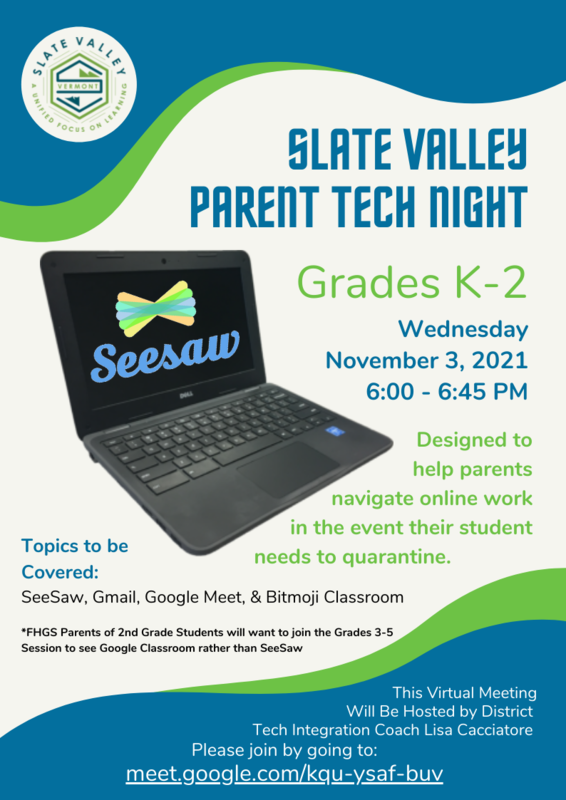 SLATE VALLEY
VERMONT
A UNIFIED FOCUS ON LEARNING

SLATE VALLEY PARENT TECH NIGHT

Seesaw

DELL

Grades K-2

Wednesday
November 3, 2021
6:00 - 6:45 PM

Designed to help parents navigate online work in the event their student needs to quarantine.

Topics to be Covered:
SeeSaw, Gmail, Google Meet, & Bitmoji Classroom

*FHGS Parents of 2nd Grade Students will want to join the Grades 3-5 Session to see Google Classroom rather than SeeSaw

This Virtual Meeting
Will Be Hosted by District
Tech Integration Coach Lisa Cacciatore
Please join by going to:
meet.google.com/kqu-ysaf-buv